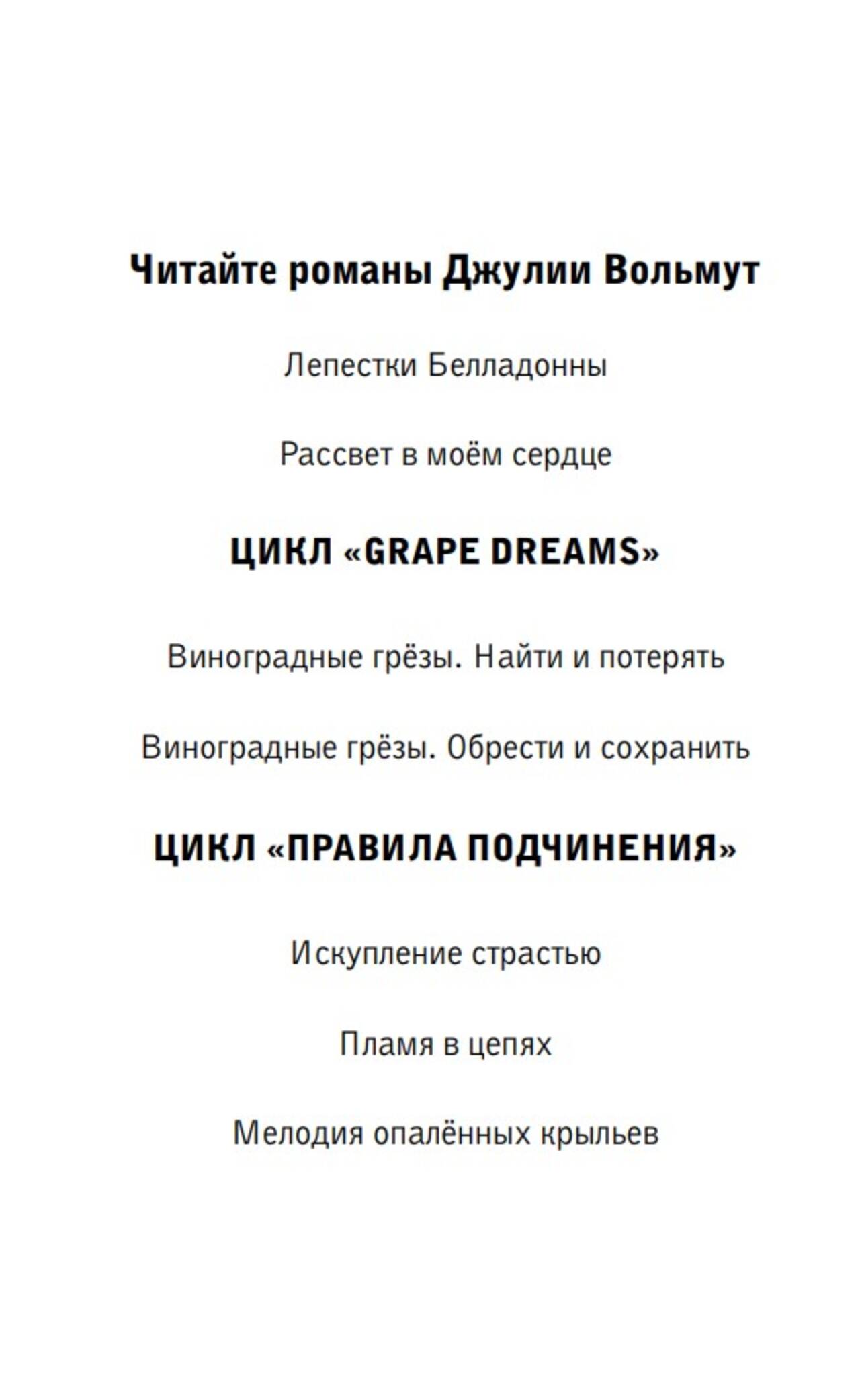 Читайте романы Джулии Вольмут

Лепестки Белладонны

Рассвет в моём сердце

ЦИКЛ «GRAPE DREAMS»

Виноградные грёзы. Найти и потерять

Виноградные грёзы. Обрести и сохранить

ЦИКЛ «ПРАВИЛА ПОДЧИНЕНИЯ»

Искупление страстью

Пламя в цепях

Мелодия опалённых крыльев